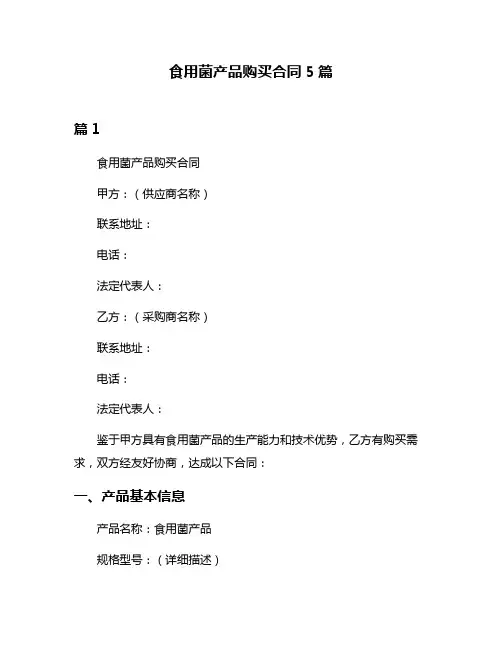 食用菌产品购买合同 5 篇

篇 1

食用菌产品购买合同

甲方：（供应商名称）

联系地址：

电话：

法定代表人：

乙方：（采购商名称）

联系地址：

电话：

法定代表人：

鉴于甲方具有食用菌产品的生产能力和技术优势，乙方有购买需求，双方经友好协商，达成以下合同：

一、产品基本信息

产品名称：食用菌产品

规格型号：（详细描述）